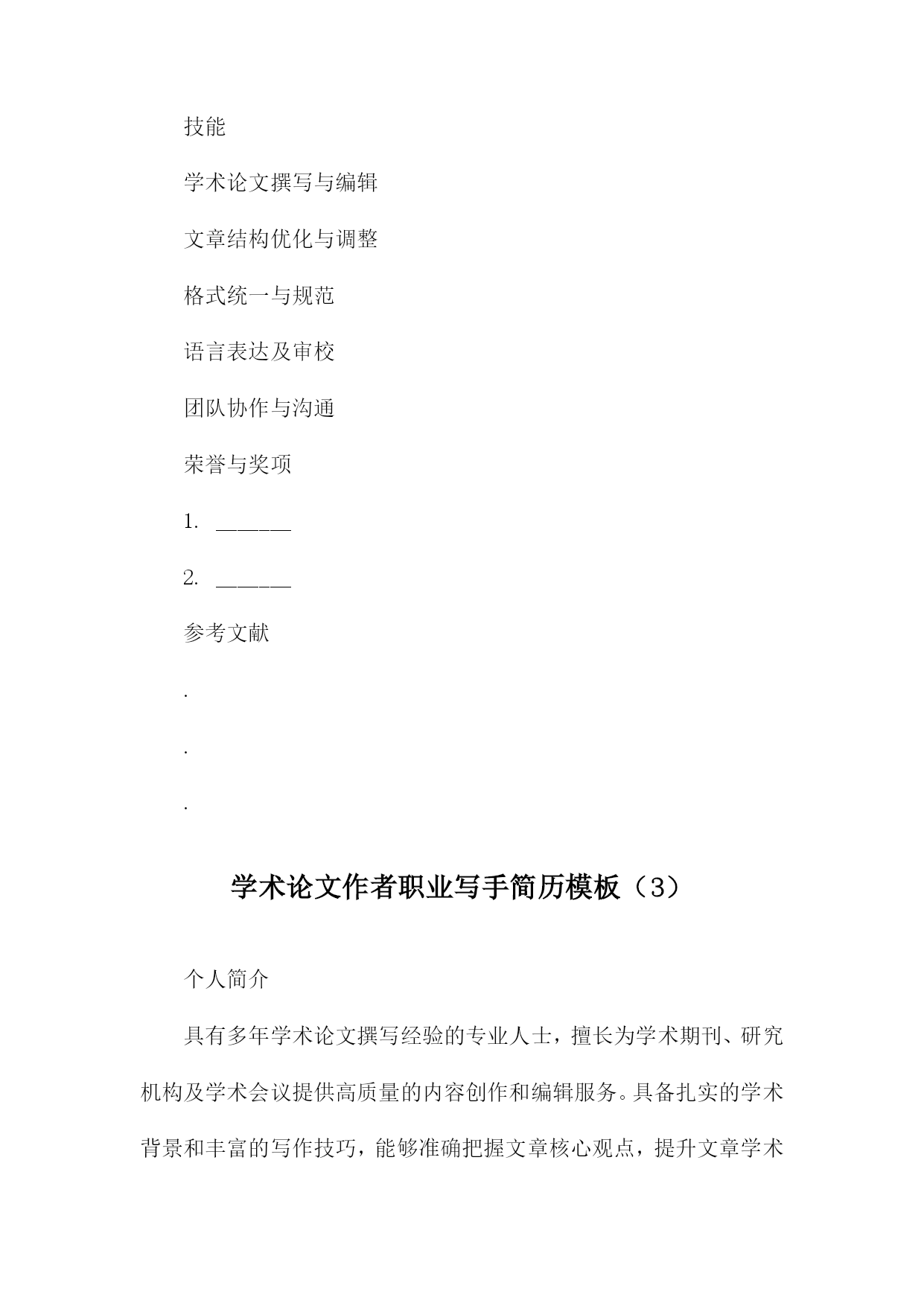 技能

学术论文撰写与编辑

文章结构优化与调整

格式统一与规范

语言表达及审校

团队协作与沟通

荣誉与奖项

1. ______

2. ______

参考文献

.

.

.

学术论文作者职业写手简历模板（3）

个人简介

具有多年学术论文撰写经验的专业人士，擅长为学术期刊、研究机构及学术会议提供高质量的内容创作和编辑服务。具备扎实的学术背景和丰富的写作技巧，能够准确把握文章核心观点，提升文章学术